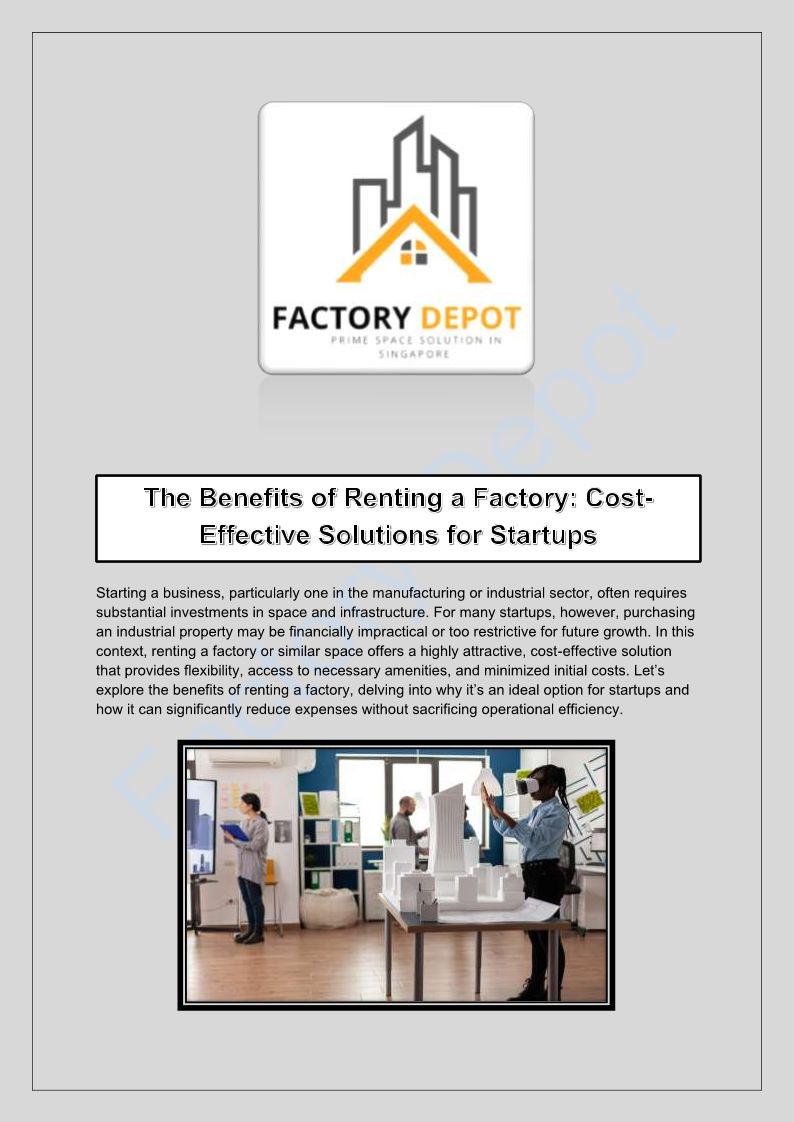 FACTORY DEPOT
PRIME SPACE SOLUTION IN SINGAPORE

The Benefits of Renting a Factory: Cost-Effective Solutions for Startups

Starting a business, particularly one in the manufacturing or industrial sector, often requires substantial investments in space and infrastructure. For many startups, however, purchasing an industrial property may be financially impractical or too restrictive for future growth. In this context, renting a factory or similar space offers a highly attractive, cost-effective solution that provides flexibility, access to necessary amenities, and minimized initial costs. Let's explore the benefits of renting a factory, delving into why it's an ideal option for startups and how it can significantly reduce expenses without sacrificing operational efficiency.

Factory Depot